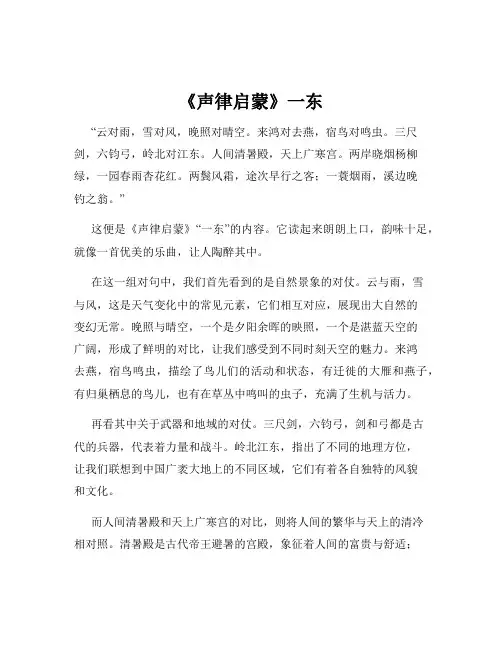 《声律启蒙》一东

“云对雨，雪对风，晚照对晴空。来鸿对去燕，宿鸟对鸣虫。三尺剑，六钧弓，岭北对江东。人间清暑殿，天上广寒宫。两岸晓烟杨柳绿，一园春雨杏花红。两鬓风霜，途次早行之客；一蓑烟雨，溪边晚钓之翁。”

这便是《声律启蒙》“一东”的内容。它读起来朗朗上口，韵味十足，就像一首优美的乐曲，让人陶醉其中。

在这一组对句中，我们首先看到的是自然景象的对仗。云与雨，雪与风，这是天气变化中的常见元素，它们相互对应，展现出大自然的变幻无常。晚照与晴空，一个是夕阳余晖的映照，一个是湛蓝天空的广阔，形成了鲜明的对比，让我们感受到不同时刻天空的魅力。来鸿去燕，宿鸟鸣虫，描绘了鸟儿们的活动和状态，有迁徙的大雁和燕子，有归巢栖息的鸟儿，也有在草丛中鸣叫的虫子，充满了生机与活力。

再看其中关于武器和地域的对仗。三尺剑，六钧弓，剑和弓都是古代的兵器，代表着力量和战斗。岭北江东，指出了不同的地理方位，让我们联想到中国广袤大地上的不同区域，它们有着各自独特的风貌和文化。

而人间清暑殿和天上广寒宫的对比，则将人间的繁华与天上的清冷相对照。清暑殿是古代帝王避暑的宫殿，象征着人间的富贵与舒适；